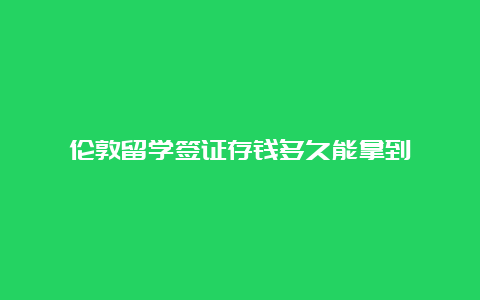 伦敦留学签证存钱多久能拿到